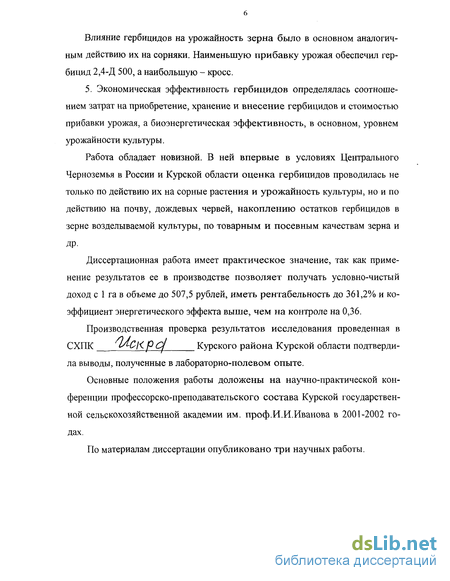 6

Влияние гербицидов на урожайность зерна было в основном аналогичным действию их на сорняки. Наименьшую прибавку урожая обеспечил гербицид 2,4-Д 500, а наибольшую – кросс.

5. Экономическая эффективность гербицидов определялась соотношением затрат на приобретение, хранение и внесение гербицидов и стоимостью прибавки урожая, а биоэнергетическая эффективность, в основном, уровнем урожайности культуры.

Работа обладает новизной. В ней впервые в условиях Центрального Черноземья в России и Курской области оценка гербицидов проводилась не только по действию их на сорные растения и урожайность культуры, но и по действию на почву, дождевых червей, накоплению остатков гербицидов в зерне возделываемой культуры, по товарным и посевным качествам зерна и др.

Диссертационная работа имеет практическое значение, так как применение результатов ее в производстве позволяет получать условно-чистый доход с 1 га в объеме до 507,5 рублей, иметь рентабельность до 361,2% и коэффициент энергетического эффекта выше, чем на контроле на 0,36.

Производственная проверка результатов исследования проведенная в СХПК Искра Курского района Курской области подтвердила выводы, полученные в лабораторно-полевом опыте.

Основные положения работы доложены на научно-практической конференции профессорско-преподавательского состава Курской государственной сельскохозяйственной академии им. проф.И.И.Иванова в 2001-2002 годах.

По материалам диссертации опубликовано три научных работы.

dsLib.net
библиотека диссертаций